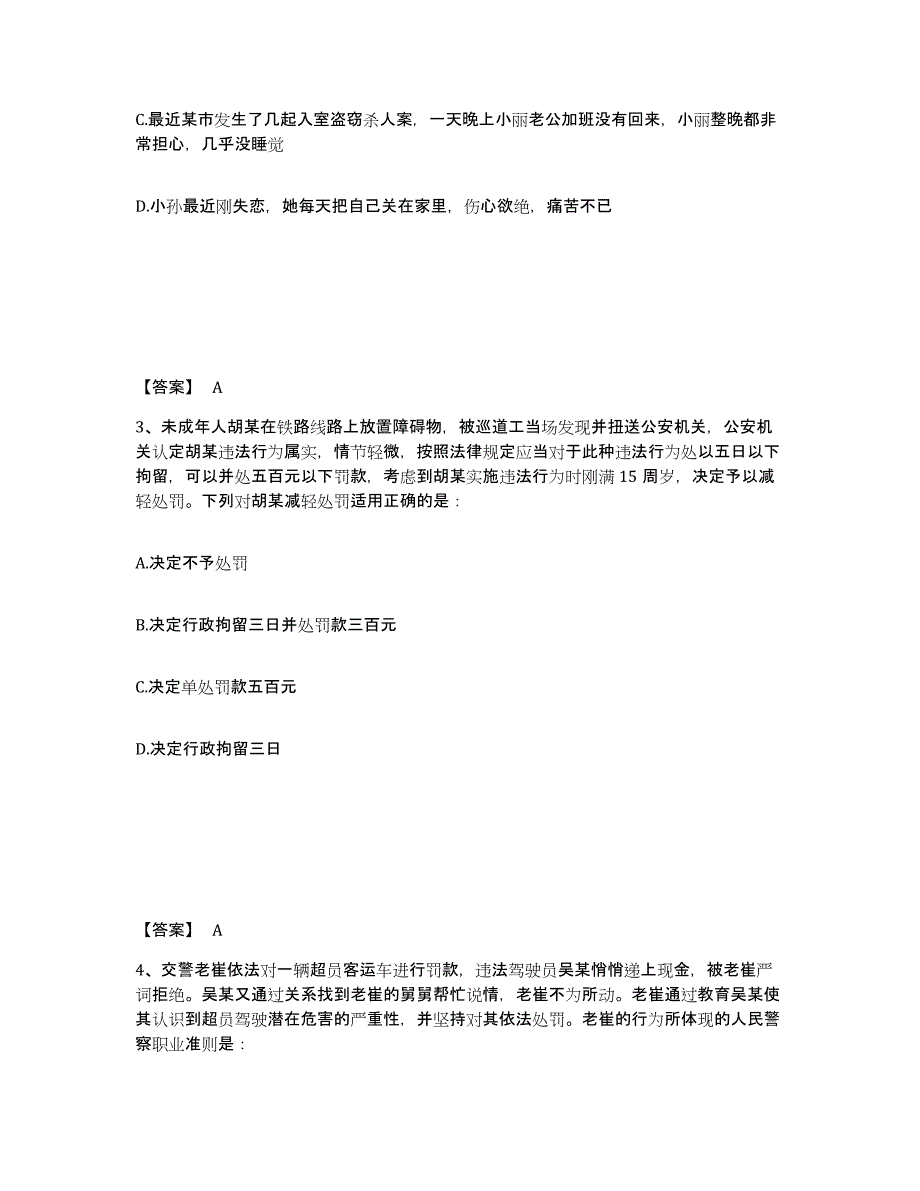 C.最近某市发生了几起入室盗窃杀人案，一天晚上小丽老公加班没有回来，小丽整晚都非常担心，几乎没睡觉

D.小孙最近刚失恋，她每天把自己关在家里，伤心欲绝，痛苦不已

【答案】 A

3、未成年人胡某在铁路线路上放置障碍物，被巡道工当场发现并扭送公安机关，公安机关认定胡某违法行为属实，情节轻微，按照法律规定应当对于此种违法行为处以五日以下拘留，可以并处五百元以下罚款，考虑到胡某实施违法行为时刚满 15 周岁，决定予以减轻处罚。下列对胡某减轻处罚适用正确的是：

A.决定不予处罚

B.决定行政拘留三日并处罚款三百元

C.决定单处罚款五百元

D.决定行政拘留三日

【答案】 A

4、交警老崔依法对一辆超员客运车进行罚款，违法驾驶员吴某悄悄递上现金，被老崔严词拒绝。吴某又通过关系找到老崔的舅舅帮忙说情，老崔不为所动。老崔通过教育吴某使其认识到超员驾驶潜在危害的严重性，并坚持对其依法处罚。老崔的行为所体现的人民警察职业准则是：